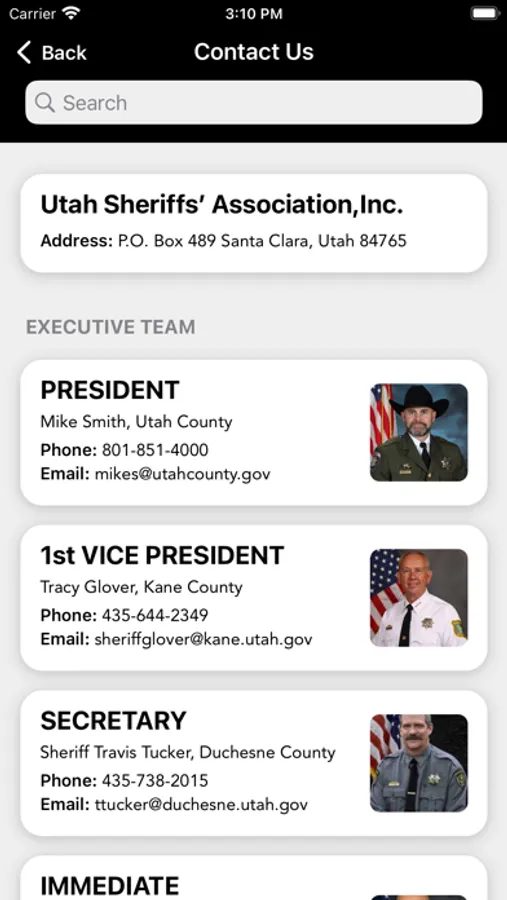 Carrier 3:10 PM

Back Contact Us

Search

Utah Sheriffs' Association,Inc.

Address: P.O. Box 489 Santa Clara, Utah 84765

EXECUTIVE TEAM

PRESIDENT

Mike Smith, Utah County

Phone: 801-851-4000

Email: mikes@utahcounty.gov

1st VICE PRESIDENT

Tracy Glover, Kane County

Phone: 435-644-2349

Email: sheriffglover@kane.utah.gov

SECRETARY

Sheriff Travis Tucker, Duchesne County

Phone: 435-738-2015

Email: ttucker@duchesne.utah.gov

IMMEDIATE